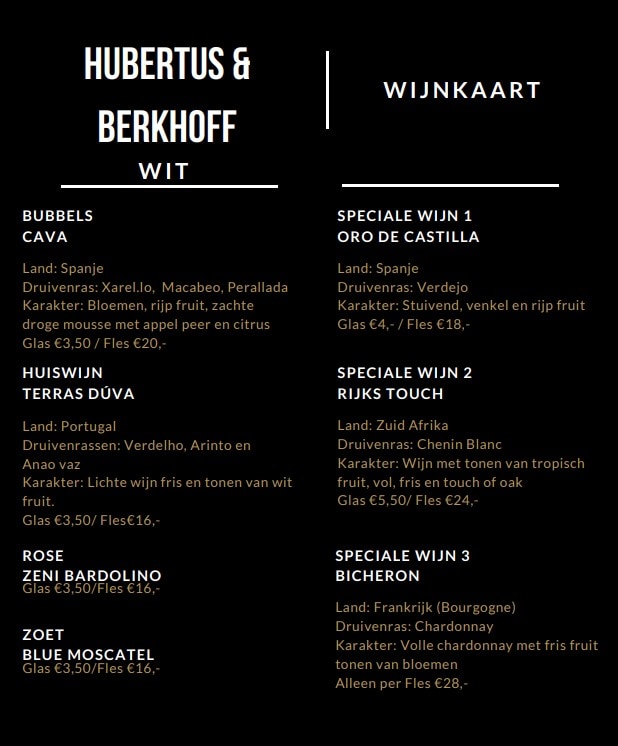 HUBERTUS & BERKHOFF

WIJNKAART

WIT

BUBBELS
CAVA

Land: Spanje
Druivenras: Xarel.lo, Macabeo, Perallada
Karakter: Bloemen, rijp fruit, zachte droge mousse met appel peer en citrus
Glas €3,50 / Fles €20,-

HUISWIJN
TERRAS DÚVA

Land: Portugal
Druivenrassen: Verdelho, Arinto en Anao vaz
Karakter: Lichte wijn fris en tonen van wit fruit.
Glas €3,50/ Fles€16,-

ROSE
ZENI BARDOLINO
Glas €3,50/Fles €16,-

ZOET
BLUE MOSCATEL
Glas €3,50/Fles €16,-

SPECIALE WIJN 1
ORO DE CASTILLA

Land: Spanje
Druivenras: Verdejo
Karakter: Stuivend, venkel en rijp fruit
Glas €4,- / Fles €18,-

SPECIALE WIJN 2
RIJKS TOUCH

Land: Zuid Afrika
Druivenras: Chenin Blanc
Karakter: Wijn met tonen van tropisch fruit, vol, fris en touch of oak
Glas €5,50/ Fles €24,-

SPECIALE WIJN 3
BICHERON

Land: Frankrijk (Bourgogne)
Druivenras: Chardonnay
Karakter: Volle chardonnay met fris fruit tonen van bloemen
Alleen per Fles €28,-